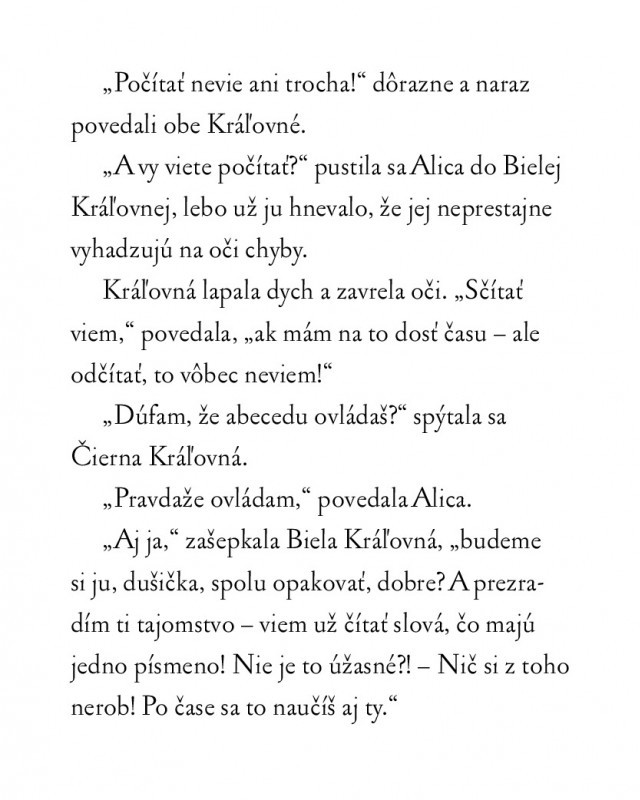 „Počítať nevie ani trocha!“ dôrazne a naraz povedali obe Kráľovné.

„A vy viete počítať?“ pustila sa Alica do Bielej Kráľovnej, lebo už ju hnevalo, že jej neprestajne vyhadzujú na oči chyby.

Kráľovná lapala dych a zavrela oči. „Sčítať viem,“ povedala, „ak mám na to dosť času – ale odčítať, to vôbec neviem!“

„Dúfam, že abecedu ovládaš?“ spýtala sa Čierna Kráľovná.

„Pravdaže ovládam,“ povedala Alica.

„Aj ja,“ zašepkala Biela Kráľovná, „budeme si ju, dušička, spolu opakovať, dobre? A prezradím ti tajomstvo – viem už čítať slová, čo majú jedno písmeno! Nie je to úžasné?! – Nič si z toho nerob! Po čase sa to naučíš aj ty.“